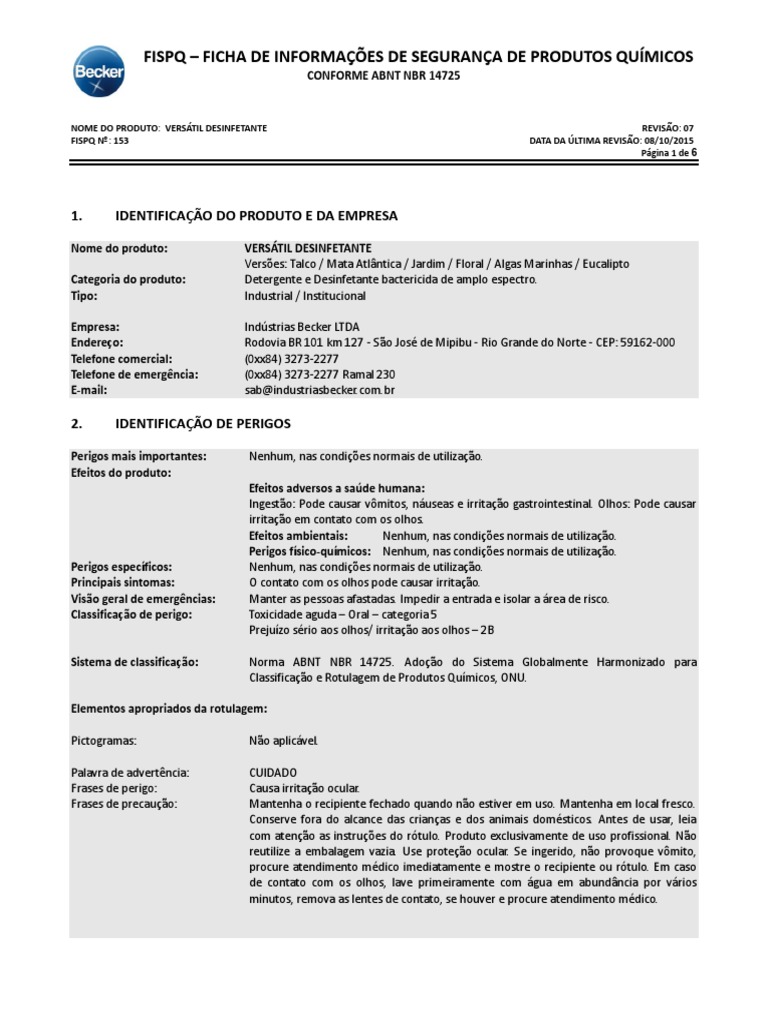 Becker

FISPQ – FICHA DE INFORMAÇÕES DE SEGURANÇA DE PRODUTOS QUÍMICOS
CONFORME ABNT NBR 14725

NOME DO PRODUTO: VERSÁTIL DESINFETANTE
FISPQ Nº: 153

REVISÃO: 07
DATA DA ÚLTIMA REVISÃO: 08/10/2015
Página 1 de 6

1. IDENTIFICAÇÃO DO PRODUTO E DA EMPRESA

Nome do produto: VERSÁTIL DESINFETANTE
Versões: Talco / Mata Atlântica / Jardim / Floral / Algas Marinhas / Eucalipto
Categoria do produto: Detergente e Desinfetante bactericida de amplo espectro.
Tipo: Industrial / Institucional

Empresa: Indústrias Becker LTDA
Endereço: Rodovia BR 101 km 127 - São José de Mipibu - Rio Grande do Norte - CEP: 59162-000
Telefone comercial: (0xx84) 3273-2277
Telefone de emergência: (0xx84) 3273-2277 Ramal 230
E-mail: sab@industriasbecker.com.br

2. IDENTIFICAÇÃO DE PERIGOS

Perigos mais importantes: Nenhum, nas condições normais de utilização.
Efeitos do produto:
Efeitos adversos a saúde humana:
Ingestão: Pode causar vômitos, náuseas e irritação gastrointestinal. Olhos: Pode causar irritação em contato com os olhos.
Efeitos ambientais: Nenhum, nas condições normais de utilização.
Perigos físico-químicos: Nenhum, nas condições normais de utilização.
Perigos específicos: Nenhum, nas condições normais de utilização.
Principais sintomas: O contato com os olhos pode causar irritação.
Visão geral de emergências: Manter as pessoas afastadas. Impedir a entrada e isolar a área de risco.
Classificação de perigo: Toxicidade aguda – Oral – categoria 5
Prejuízo sério aos olhos/ irritação aos olhos – 2B

Sistema de classificação: Norma ABNT NBR 14725. Adoção do Sistema Globalmente Harmonizado para Classificação e Rotulagem de Produtos Químicos, ONU.

Elementos apropriados da rotulagem:

Pictogramas: Não aplicável.

Palavra de advertência: CUIDADO
Frases de perigo: Causa irritação ocular.
Frases de precaução: Mantenha o recipiente fechado quando não estiver em uso. Mantenha em local fresco. Conserve fora do alcance das crianças e dos animais domésticos. Antes de usar, leia com atenção as instruções do rótulo. Produto exclusivamente de uso profissional. Não reutilize a embalagem vazia. Use proteção ocular. Se ingerido, não provoque vômito, procure atendimento médico imediatamente e mostre o recipiente ou rótulo. Em caso de contato com os olhos, lave primeiramente com água em abundância por vários minutos, remova as lentes de contato, se houver e procure atendimento médico.